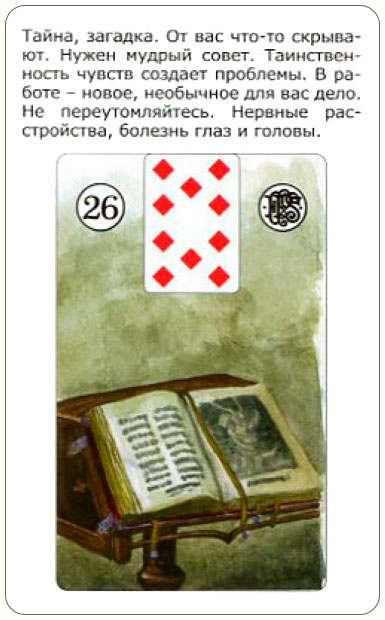 Тайна, загадка. От вас что-то скрывают. Нужен мудрый совет. Таинственность чувств создает проблемы. В работе – новое, необычное для вас дело. Не переутомляйтесь. Нервные расстройства, болезнь глаз и головы.

26